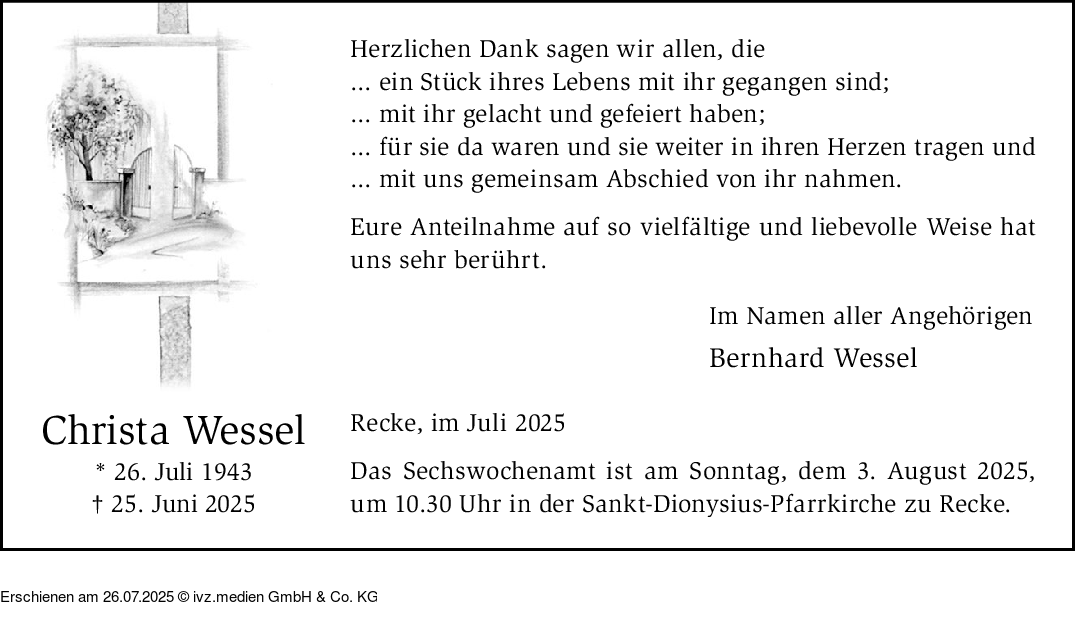 Herzlichen Dank sagen wir allen, die
... ein Stück ihres Lebens mit ihr gegangen sind;
... mit ihr gelacht und gefeiert haben;
... für sie da waren und sie weiter in ihren Herzen tragen und
... mit uns gemeinsam Abschied von ihr nahmen.

Eure Anteilnahme auf so vielfältige und liebevolle Weise hat uns sehr berührt.

Im Namen aller Angehörigen
Bernhard Wessel

Christa Wessel
* 26. Juli 1943
† 25. Juni 2025

Recke, im Juli 2025

Das Sechswochenamt ist am Sonntag, dem 3. August 2025, um 10.30 Uhr in der Sankt-Dionysius-Pfarrkirche zu Recke.

Erschienen am 26.07.2025 © ivz.medien GmbH & Co. KG